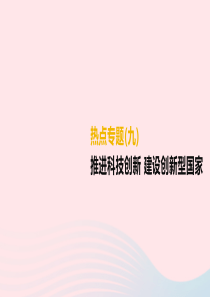 热点专题(九)

推进科技创新 建设创新型国家